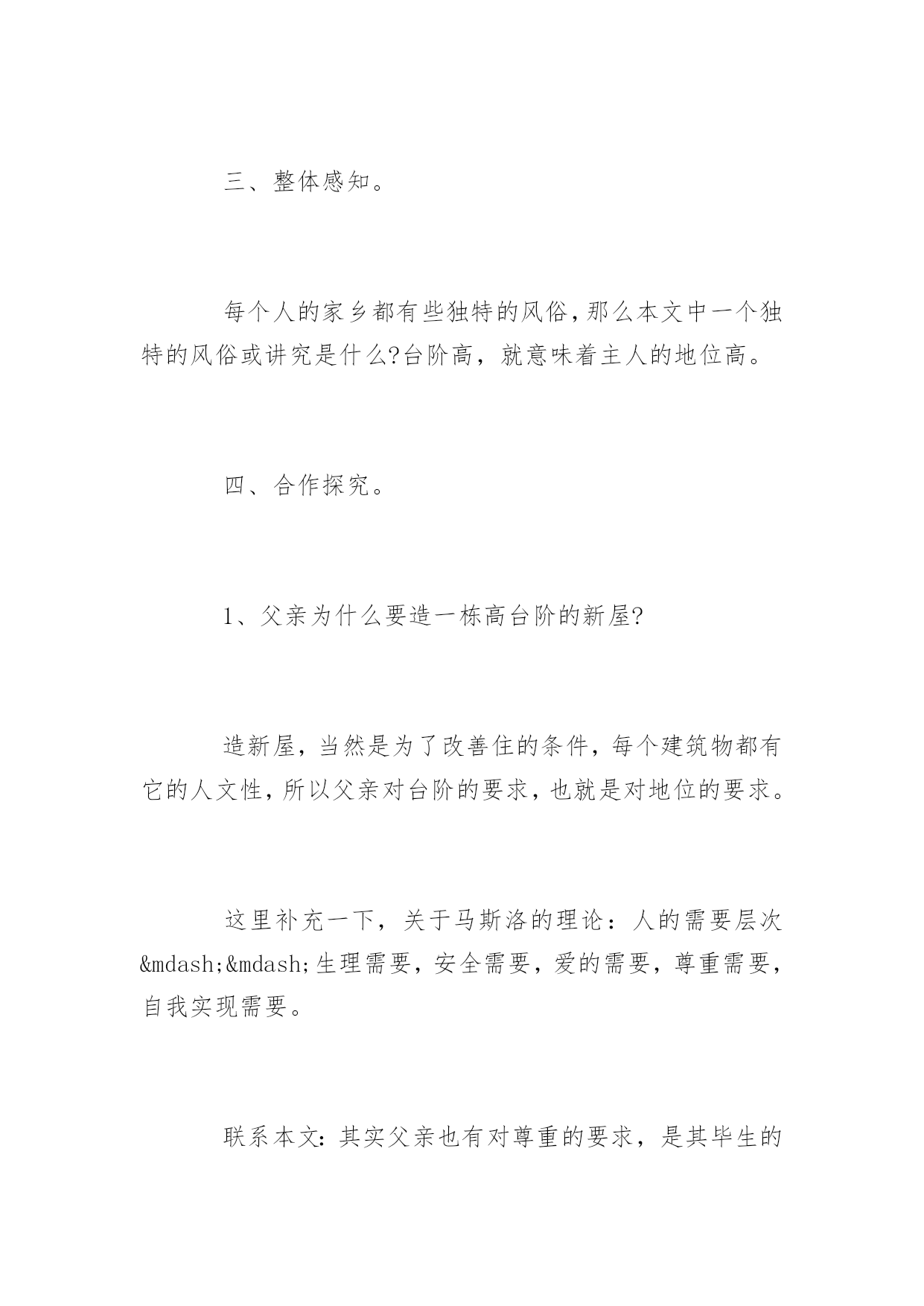 三、整体感知。

每个人的家乡都有些独特的风俗,那么本文中一个独特的风俗或讲究是什么?台阶高，就意味着主人的地位高。

四、合作探究。

1、父亲为什么要造一栋高台阶的新屋?

造新屋，当然是为了改善住的条件，每个建筑物都有它的人文性，所以父亲对台阶的要求，也就是对地位的要求。

这里补充一下，关于马斯洛的理论：人的需要层次&mdash;&mdash;生理需要，安全需要，爱的需要，尊重需要，自我实现需要。

联系本文:其实父亲也有对尊重的要求，是其毕生的